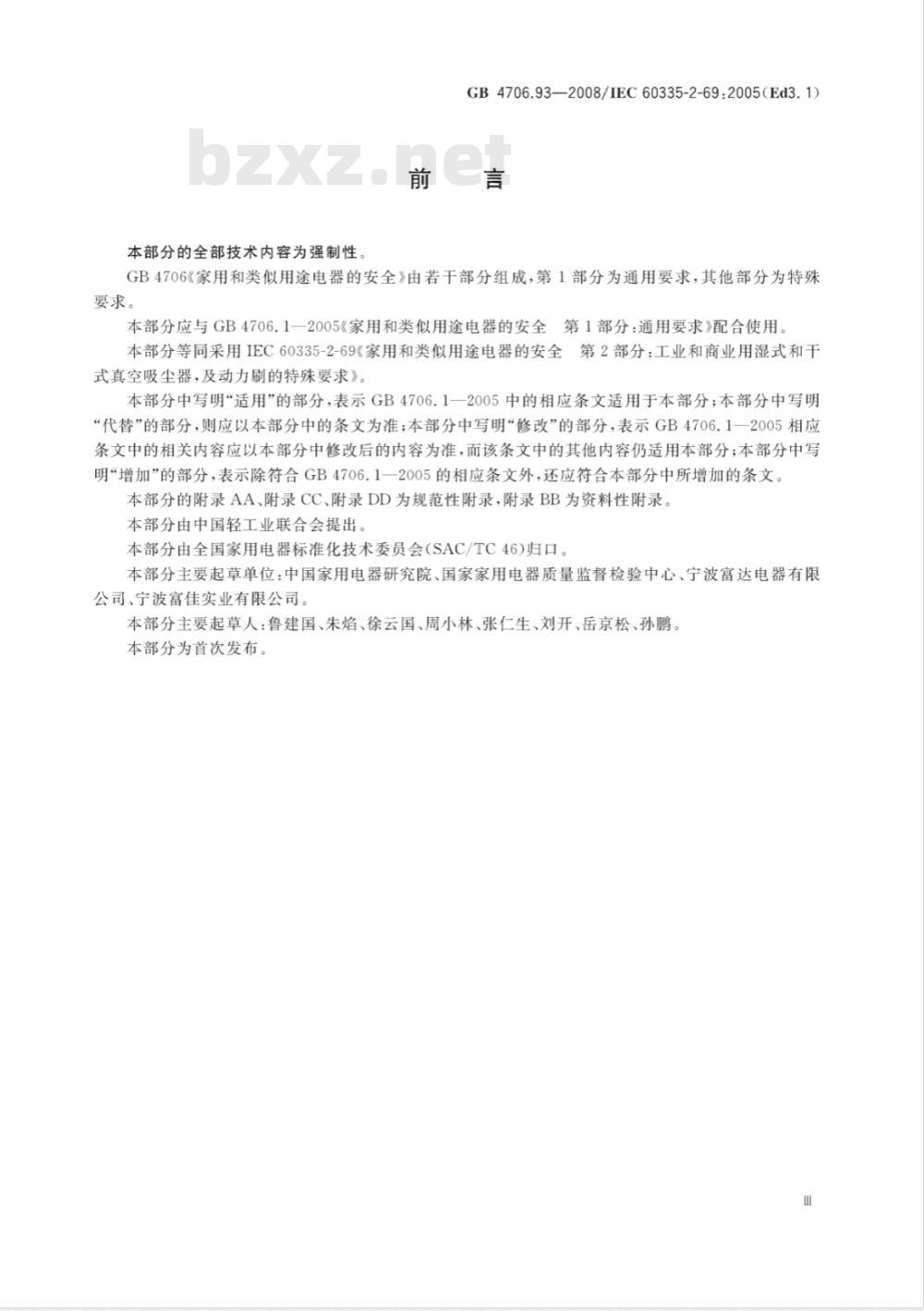 GB 4706.93—2008/IEC 60335-2-69:2005(Ed3.1)

bzxz.net

前　言

本部分的全部技术内容为强制性。

GB 4706《家用和类似用途电器的安全》由若干部分组成，第1部分为通用要求，其他部分为特殊要求。

本部分应与GB 4706.1—2005《家用和类似用途电器的安全　第1部分：通用要求》配合使用。

本部分等同采用IEC 60335-2-69《家用和类似用途电器的安全　第2部分：工业和商业用湿式和干式真空吸尘器，及动力刷的特殊要求》。

本部分中写明“适用”的部分，表示GB 4706.1—2005中的相应条文适用于本部分；本部分中写明“代替”的部分，则应以本部分中的条文为准；本部分中写明“修改”的部分，表示GB 4706.1—2005相应条文中的相关内容应以本部分中修改后的内容为准，而该条文中的其他内容仍适用本部分；本部分中写明“增加”的部分，表示除符合GB 4706.1—2005的相应条文外，还应符合本部分中所增加的条文。

本部分的附录AA、附录CC、附录DD为规范性附录，附录BB为资料性附录。

本部分由中国轻工业联合会提出。

本部分由全国家用电器标准化技术委员会(SAC/TC 46)归口。

本部分主要起草单位：中国家用电器研究院、国家家用电器质量监督检验中心、宁波富达电器有限公司、宁波富佳实业有限公司。

本部分主要起草人：鲁建国、朱焰、徐云国、周小林、张仁生、刘开、岳京松、孙鹏。

本部分为首次发布。

III